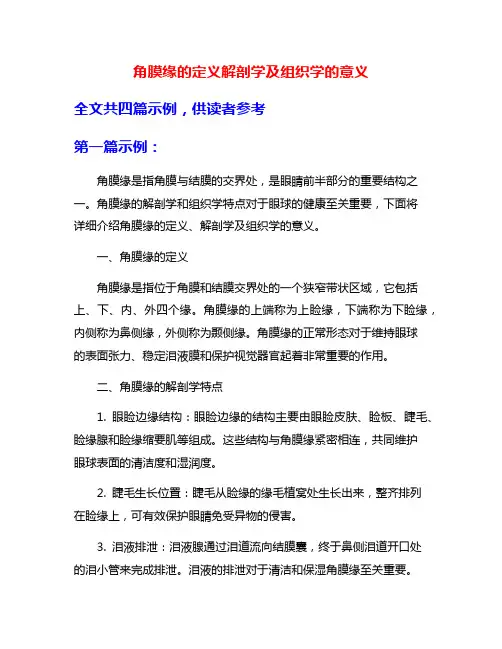 角膜缘的定义解剖学及组织学的意义

全文共四篇示例，供读者参考

第一篇示例：

角膜缘是指角膜与结膜的交界处，是眼睛前半部分的重要结构之一。角膜缘的解剖学和组织学特点对于眼球的健康至关重要，下面将详细介绍角膜缘的定义、解剖学及组织学的意义。

一、角膜缘的定义

角膜缘是指位于角膜和结膜交界处的一个狭窄带状区域，它包括上、下、内、外四个缘。角膜缘的上端称为上睑缘，下端称为下睑缘，内侧称为鼻侧缘，外侧称为颞侧缘。角膜缘的正常形态对于维持眼球的表面张力、稳定泪液膜和保护视觉器官起着非常重要的作用。

二、角膜缘的解剖学特点

1. 眼睑边缘结构：眼睑边缘的结构主要由眼睑皮肤、睑板、睫毛、睑缘腺和睑缘缩要肌等组成。这些结构与角膜缘紧密相连，共同维护眼球表面的清洁度和湿润度。

2. 睫毛生长位置：睫毛从睑缘的缘毛植窝处生长出来，整齐排列在睑缘上，可有效保护眼睛免受异物的侵害。

3. 泪液排泄：泪液腺通过泪道流向结膜囊，终于鼻侧泪道开口处的泪小管来完成排泄。泪液的排泄对于清洁和保湿角膜缘至关重要。